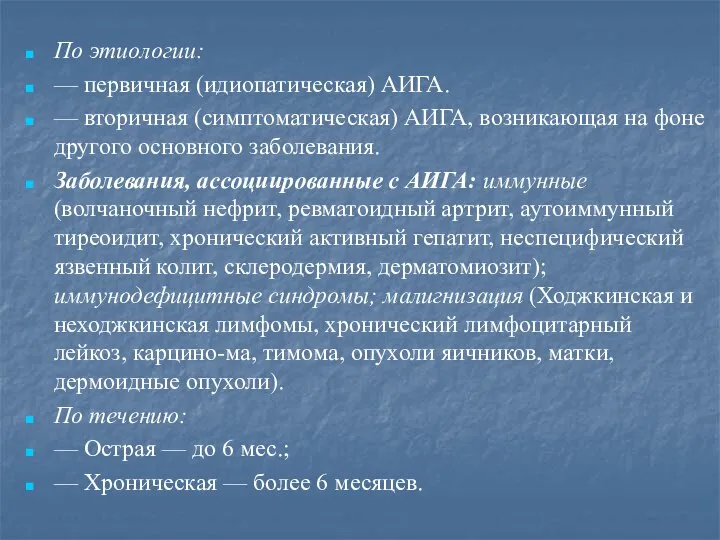 По этиологии:

— первичная (идиопатическая) АИГА.

— вторичная (симптоматическая) АИГА, возникающая на фоне другого основного заболевания.

Заболевания, ассоциированные с АИГА: иммунные (волчаночный нефрит, ревматоидный артрит, аутоиммунный тиреоидит, хронический активный гепатит, неспецифический язвенный колит, склеродермия, дерматомиозит); иммунодефицитные синдромы; малигнизация (Ходжкинская и неходжкинская лимфомы, хронический лимфоцитарный лейкоз, карцино-ма, тимома, опухоли яичников, матки, дермоидные опухоли).

По течению:

— Острая — до 6 мес.;

— Хроническая — более 6 месяцев.